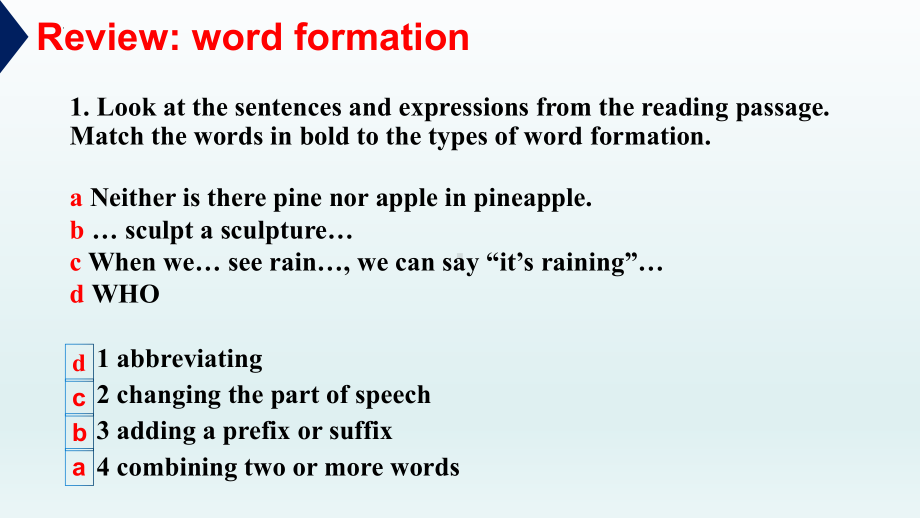 Review: word formation

1. Look at the sentences and expressions from the reading passage. Match the words in bold to the types of word formation.

a Neither is there pine nor apple in pineapple.
b … sculpt a sculpture…
c When we… see rain…, we can say “it’s raining”…
d WHO

d 1 abbreviating
c 2 changing the part of speech
b 3 adding a prefix or suffix
a 4 combining two or more words